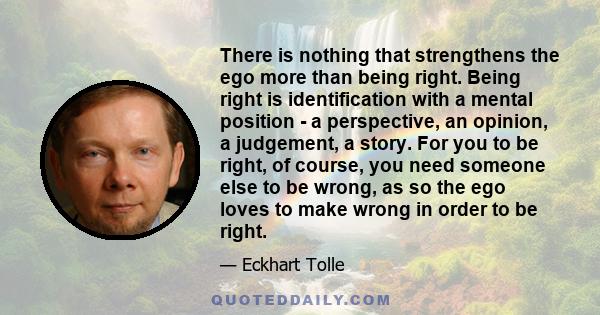 There is nothing that strengthens the ego more than being right. Being right is identification with a mental position - a perspective, an opinion, a judgement, a story. For you to be right, of course, you need someone else to be wrong, as so the ego loves to make wrong in order to be right.

— Eckhart Tolle

QUOTEDDAILY.COM